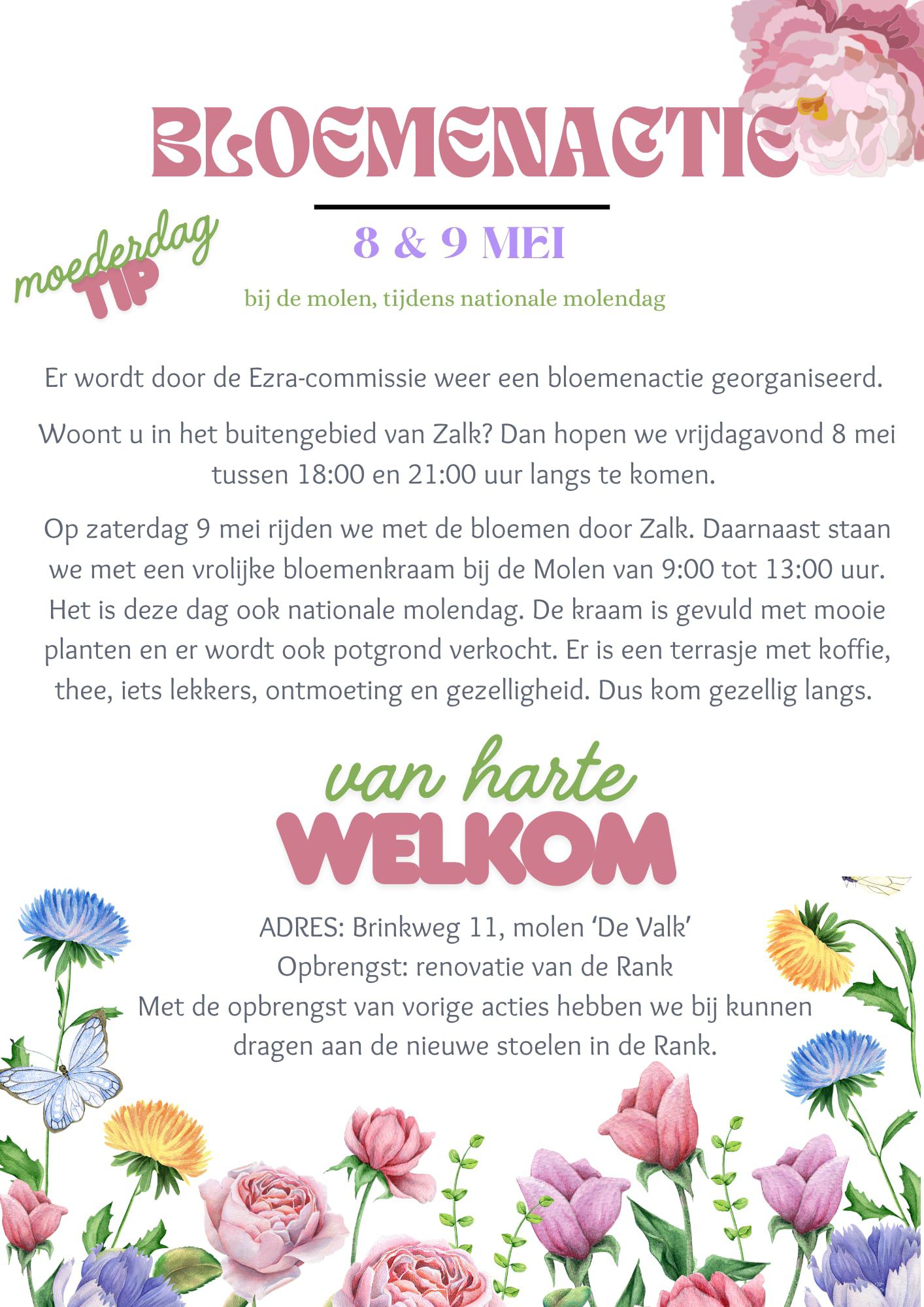 BLOEMENACTIE

moederdag TIP

8 & 9 MEI

bij de molen, tijdens nationale molendag

Er wordt door de Ezra-commissie weer een bloemenactie georganiseerd.

Woont u in het buitengebied van Zalk? Dan hopen we vrijdagavond 8 mei tussen 18:00 en 21:00 uur langs te komen.

Op zaterdag 9 mei rijden we met de bloemen door Zalk. Daarnaast staan we met een vrolijke bloemenkraam bij de Molen van 9:00 tot 13:00 uur. Het is deze dag ook nationale molendag. De kraam is gevuld met mooie planten en er wordt ook potgrond verkocht. Er is een terrasje met koffie, thee, iets lekkers, ontmoeting en gezelligheid. Dus kom gezellig langs.

van harte
WELKOM

ADRES: Brinkweg 11, molen 'De Valk'
Opbrengst: renovatie van de Rank
Met de opbrengst van vorige acties hebben we bij kunnen dragen aan de nieuwe stoelen in de Rank.